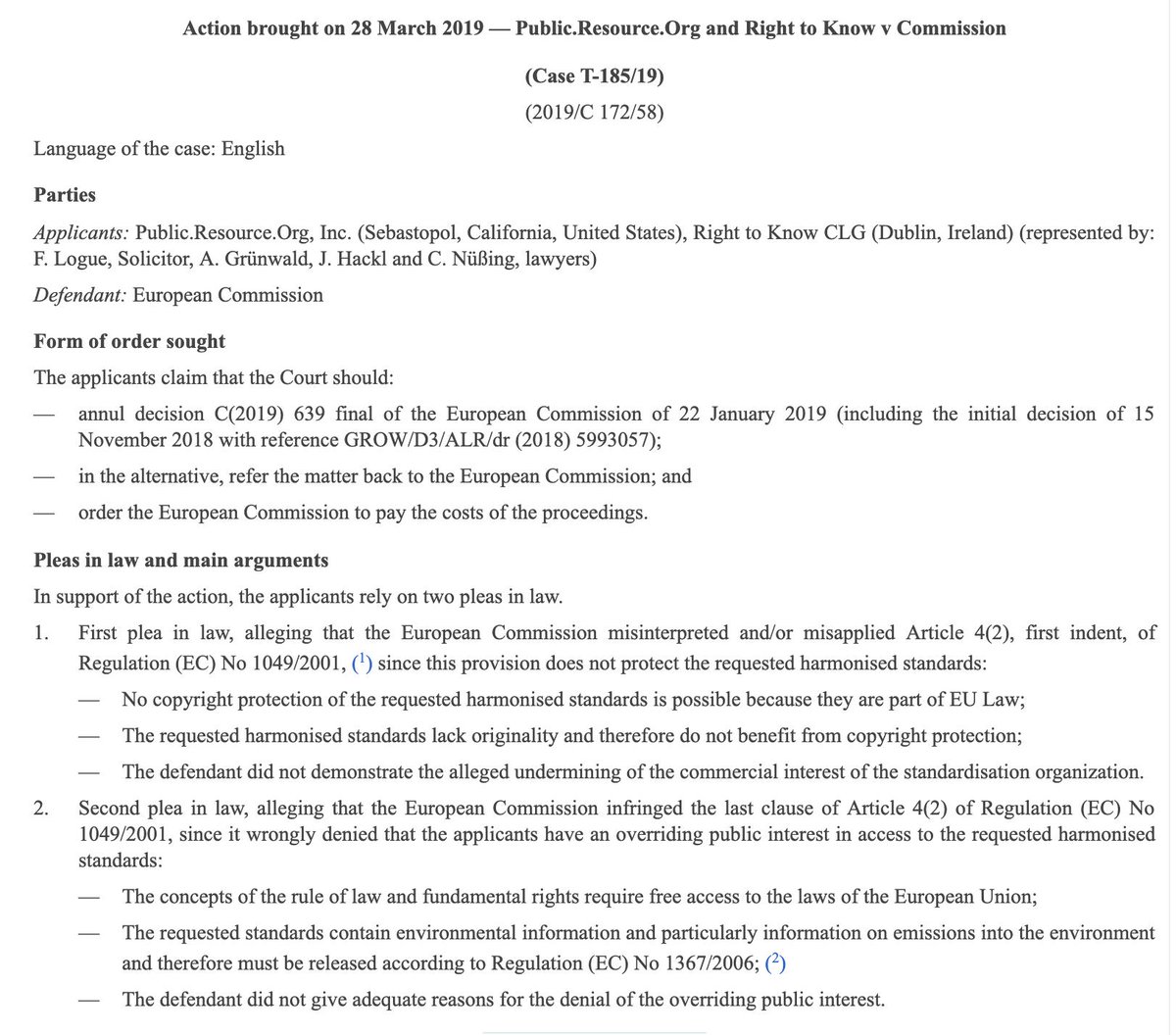 Action brought on 28 March 2019 — Public.Resource.Org and Right to Know v Commission

(Case T-185/19)

(2019/C 172/58)

Language of the case: English

Parties

Applicants: Public.Resource.Org, Inc. (Sebastopol, California, United States), Right to Know CLG (Dublin, Ireland) (represented by: F. Logue, Solicitor, A. Grünwald, J. Hackl and C. Nüßing, lawyers)

Defendant: European Commission

Form of order sought

The applicants claim that the Court should:

— annul decision C(2019) 639 final of the European Commission of 22 January 2019 (including the initial decision of 15 November 2018 with reference GROW/D3/ALR/dr (2018) 5993057);

— in the alternative, refer the matter back to the European Commission; and

— order the European Commission to pay the costs of the proceedings.

Pleas in law and main arguments

In support of the action, the applicants rely on two pleas in law.

1. First plea in law, alleging that the European Commission misinterpreted and/or misapplied Article 4(2), first indent, of Regulation (EC) No 1049/2001, ($^1$) since this provision does not protect the requested harmonised standards:

— No copyright protection of the requested harmonised standards is possible because they are part of EU Law;

— The requested harmonised standards lack originality and therefore do not benefit from copyright protection;

— The defendant did not demonstrate the alleged undermining of the commercial interest of the standardisation organization.

2. Second plea in law, alleging that the European Commission infringed the last clause of Article 4(2) of Regulation (EC) No 1049/2001, since it wrongly denied that the applicants have an overriding public interest in access to the requested harmonised standards:

— The concepts of the rule of law and fundamental rights require free access to the laws of the European Union;

— The requested standards contain environmental information and particularly information on emissions into the environment and therefore must be released according to Regulation (EC) No 1367/2006; ($^2$)

— The defendant did not give adequate reasons for the denial of the overriding public interest.